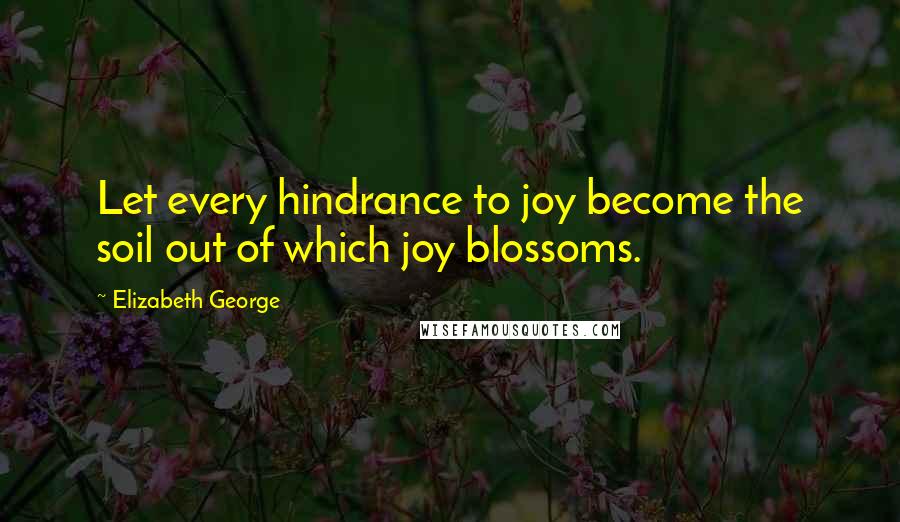 Let every hindrance to joy become the soil out of which joy blossoms.

~ Elizabeth George

WISEFAMOUSQUOTES.COM